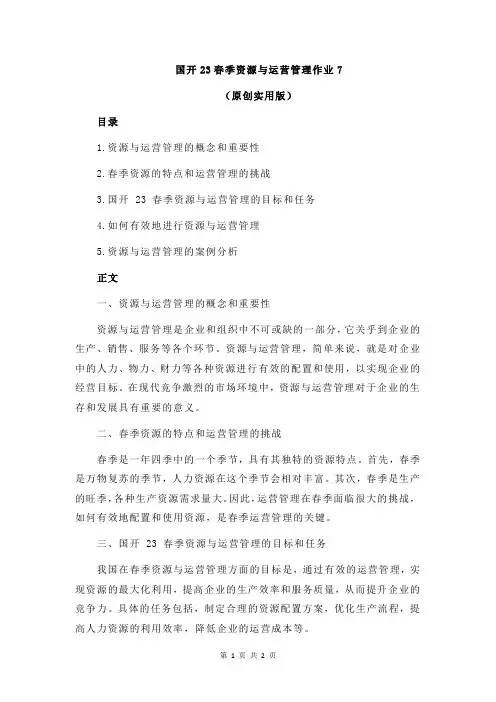 国开 23 春季资源与运营管理作业 7

（原创实用版）

目录

1.资源与运营管理的概念和重要性

2.春季资源的特点和运营管理的挑战

3.国开 23 春季资源与运营管理的目标和任务

4.如何有效地进行资源与运营管理

5.资源与运营管理的案例分析

正文

一、资源与运营管理的概念和重要性

资源与运营管理是企业和组织中不可或缺的一部分，它关乎到企业的生产、销售、服务等各个环节。资源与运营管理，简单来说，就是对企业中的人力、物力、财力等各种资源进行有效的配置和使用，以实现企业的经营目标。在现代竞争激烈的市场环境中，资源与运营管理对于企业的生存和发展具有重要的意义。

二、春季资源的特点和运营管理的挑战

春季是一年四季中的一个季节，具有其独特的资源特点。首先，春季是万物复苏的季节，人力资源在这个季节会相对丰富。其次，春季是生产的旺季，各种生产资源需求量大。因此，运营管理在春季面临很大的挑战，如何有效地配置和使用资源，是春季运营管理的关键。

三、国开 23 春季资源与运营管理的目标和任务

我国在春季资源与运营管理方面的目标是，通过有效的运营管理，实现资源的最大化利用，提高企业的生产效率和服务质量，从而提升企业的竞争力。具体的任务包括，制定合理的资源配置方案，优化生产流程，提高人力资源的利用效率，降低企业的运营成本等。

第 1 页 共 2 页